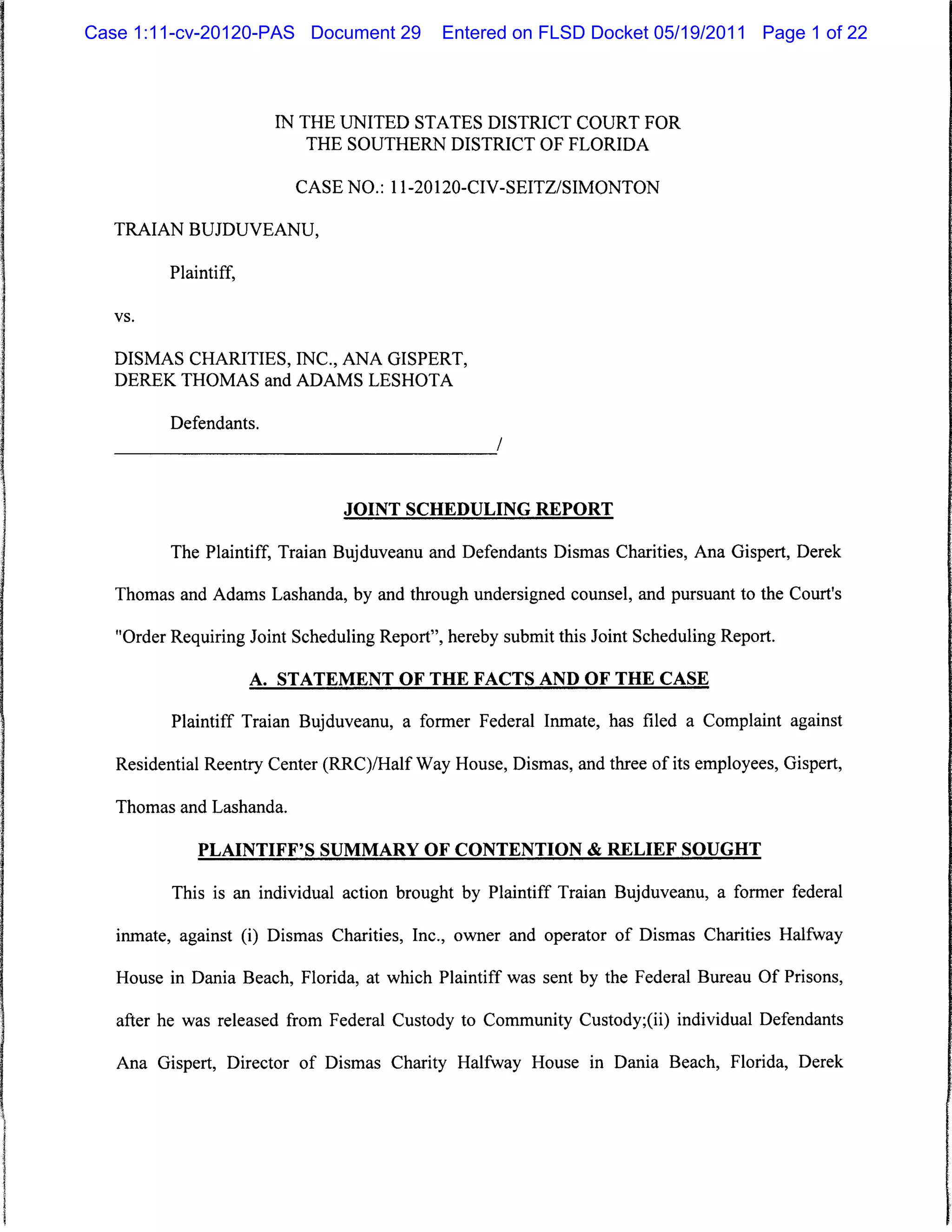 Case 1:11-cv-20120-PAS Document 29 Entered on FLSD Docket 05/19/2011 Page 1 of 22

IN THE UNITED STATES DISTRICT COURT FOR
THE SOUTHERN DISTRICT OF FLORIDA

CASE NO.: 11-20120-CIV-SEITZ/SIMONTON

TRAIAN BUJDUVEANU,

Plaintiff,

vs.

DISMAS CHARITIES, INC., ANA GISPERT,
DEREK THOMAS and ADAMS LESHOTA

Defendants.
_______________________________________/

JOINT SCHEDULING REPORT

The Plaintiff, Traian Bujduveanu and Defendants Dismas Charities, Ana Gispert, Derek Thomas and Adams Lashanda, by and through undersigned counsel, and pursuant to the Court's "Order Requiring Joint Scheduling Report", hereby submit this Joint Scheduling Report.

A. STATEMENT OF THE FACTS AND OF THE CASE

Plaintiff Traian Bujduveanu, a former Federal Inmate, has filed a Complaint against Residential Reentry Center (RRC)/Half Way House, Dismas, and three of its employees, Gispert, Thomas and Lashanda.

PLAINTIFF'S SUMMARY OF CONTENTION & RELIEF SOUGHT

This is an individual action brought by Plaintiff Traian Bujduveanu, a former federal inmate, against (i) Dismas Charities, Inc., owner and operator of Dismas Charities Halfway House in Dania Beach, Florida, at which Plaintiff was sent by the Federal Bureau Of Prisons, after he was released from Federal Custody to Community Custody;(ii) individual Defendants Ana Gispert, Director of Dismas Charity Halfway House in Dania Beach, Florida, Derek